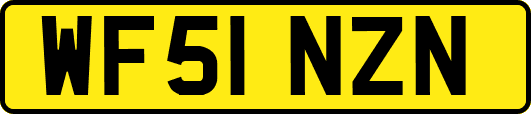 WF51 NZN